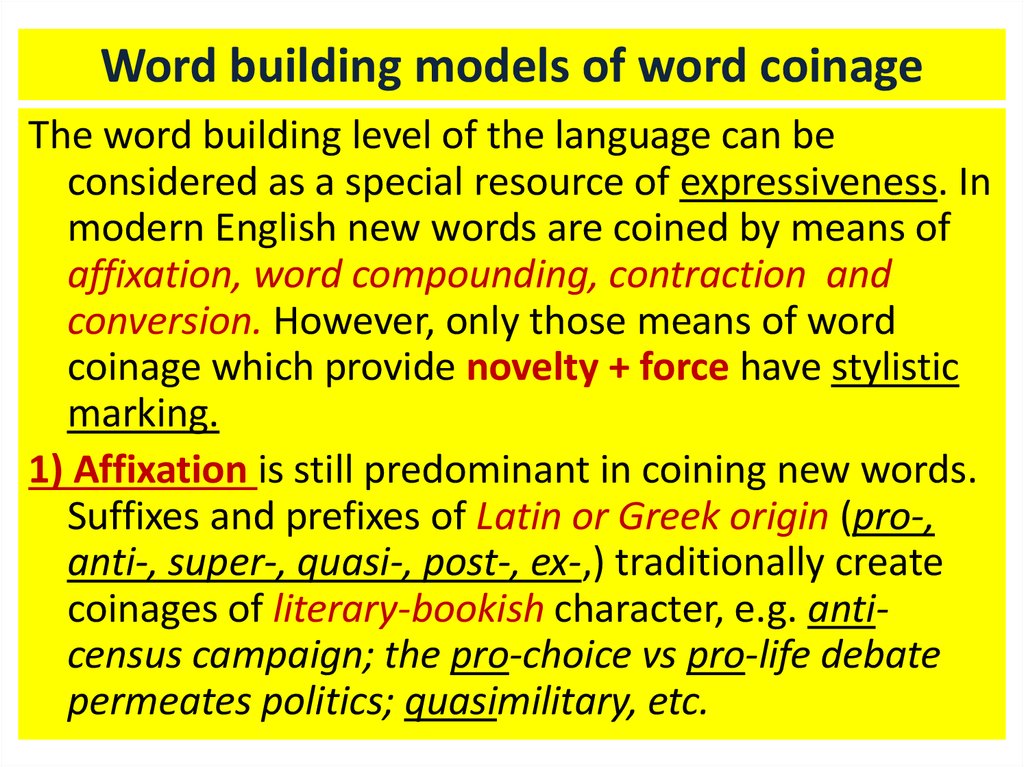 Word building models of word coinage

The word building level of the language can be considered as a special resource of expressiveness. In modern English new words are coined by means of affixation, word compounding, contraction and conversion. However, only those means of word coinage which provide novelty + force have stylistic marking.

1) Affixation is still predominant in coining new words. Suffixes and prefixes of Latin or Greek origin (pro-, anti-, super-, quasi-, post-, ex-,) traditionally create coinages of literary-bookish character, e.g. anti-census campaign; the pro-choice vs pro-life debate permeates politics; quasimilitary, etc.